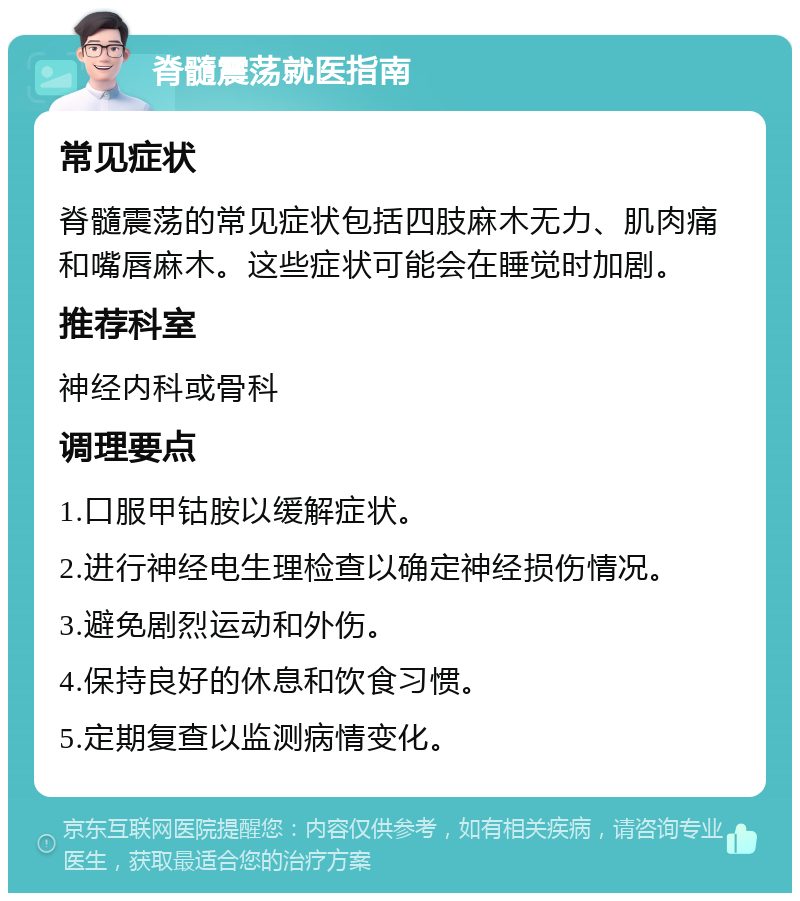 脊髓震荡就医指南

常见症状

脊髓震荡的常见症状包括四肢麻木无力、肌肉痛和嘴唇麻木。这些症状可能会在睡觉时加剧。

推荐科室

神经内科或骨科

调理要点

1.口服甲钴胺以缓解症状。

2.进行神经电生理检查以确定神经损伤情况。

3.避免剧烈运动和外伤。

4.保持良好的休息和饮食习惯。

5.定期复查以监测病情变化。

京东互联网医院提醒您：内容仅供参考，如有相关疾病，请咨询专业医生，获取最适合您的治疗方案